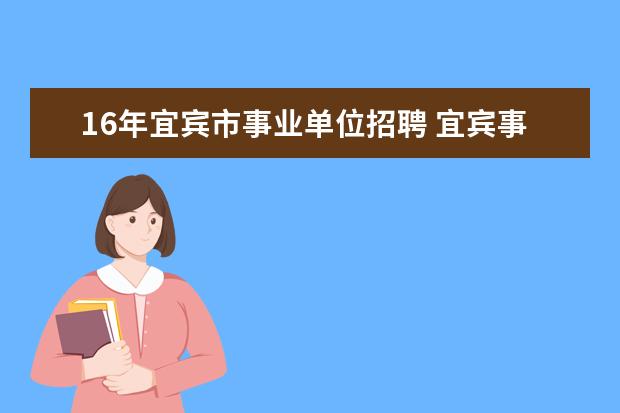 16年宜宾市事业单位招聘 宜宾事